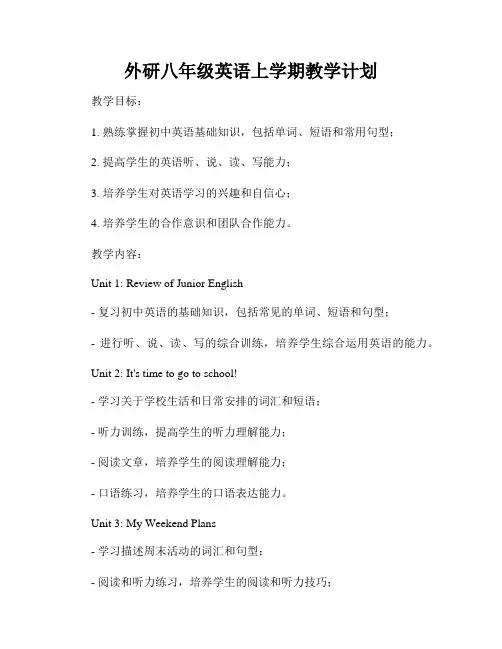 外研八年级英语上学期教学计划

教学目标：

1. 熟练掌握初中英语基础知识，包括单词、短语和常用句型；

2. 提高学生的英语听、说、读、写能力；

3. 培养学生对英语学习的兴趣和自信心；

4. 培养学生的合作意识和团队合作能力。

教学内容：

Unit 1: Review of Junior English

- 复习初中英语的基础知识，包括常见的单词、短语和句型；

- 进行听、说、读、写的综合训练，培养学生综合运用英语的能力。

Unit 2: It's time to go to school!

- 学习关于学校生活和日常安排的词汇和短语；

- 听力训练，提高学生的听力理解能力；

- 阅读文章，培养学生的阅读理解能力；

- 口语练习，培养学生的口语表达能力。

Unit 3: My Weekend Plans

- 学习描述周末活动的词汇和句型；

- 阅读和听力练习，培养学生的阅读和听力技巧；